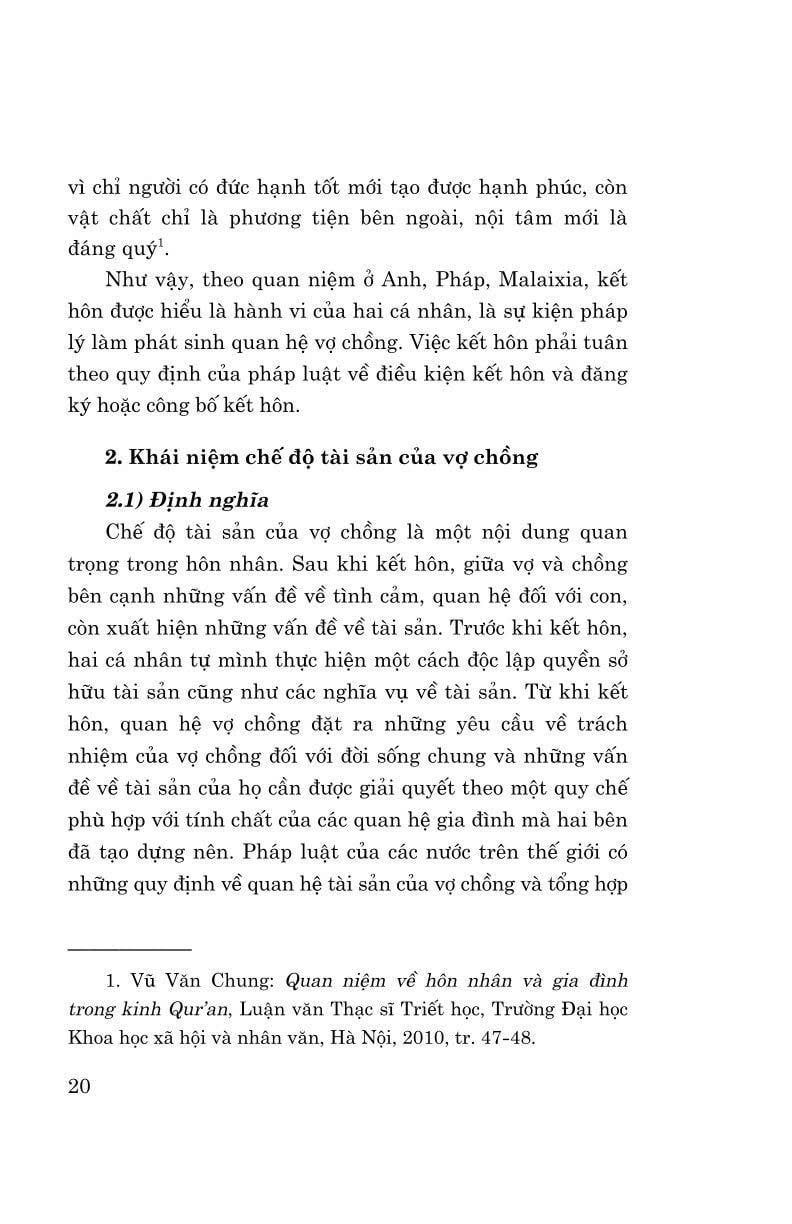 vì chỉ người có đức hạnh tốt mới tạo được hạnh phúc, còn vật chất chỉ là phương tiện bên ngoài, nội tâm mới là đáng quý$^1$.

Như vậy, theo quan niệm ở Anh, Pháp, Malaixia, kết hôn được hiểu là hành vi của hai cá nhân, là sự kiện pháp lý làm phát sinh quan hệ vợ chồng. Việc kết hôn phải tuân theo quy định của pháp luật về điều kiện kết hôn và đăng ký hoặc công bố kết hôn.

2. Khái niệm chế độ tài sản của vợ chồng

2.1) Định nghĩa

Chế độ tài sản của vợ chồng là một nội dung quan trọng trong hôn nhân. Sau khi kết hôn, giữa vợ và chồng bên cạnh những vấn đề về tình cảm, quan hệ đối với con, còn xuất hiện những vấn đề về tài sản. Trước khi kết hôn, hai cá nhân tự mình thực hiện một cách độc lập quyền sở hữu tài sản cũng như các nghĩa vụ về tài sản. Từ khi kết hôn, quan hệ vợ chồng đặt ra những yêu cầu về trách nhiệm của vợ chồng đối với đời sống chung và những vấn đề về tài sản của họ cần được giải quyết theo một quy chế phù hợp với tính chất của các quan hệ gia đình mà hai bên đã tạo dựng nên. Pháp luật của các nước trên thế giới có những quy định về quan hệ tài sản của vợ chồng và tổng hợp

1. Vũ Văn Chung: Quan niệm về hôn nhân và gia đình trong kinh Qur'an, Luận văn Thạc sĩ Triết học, Trường Đại học Khoa học xã hội và nhân văn, Hà Nội, 2010, tr. 47-48.

20